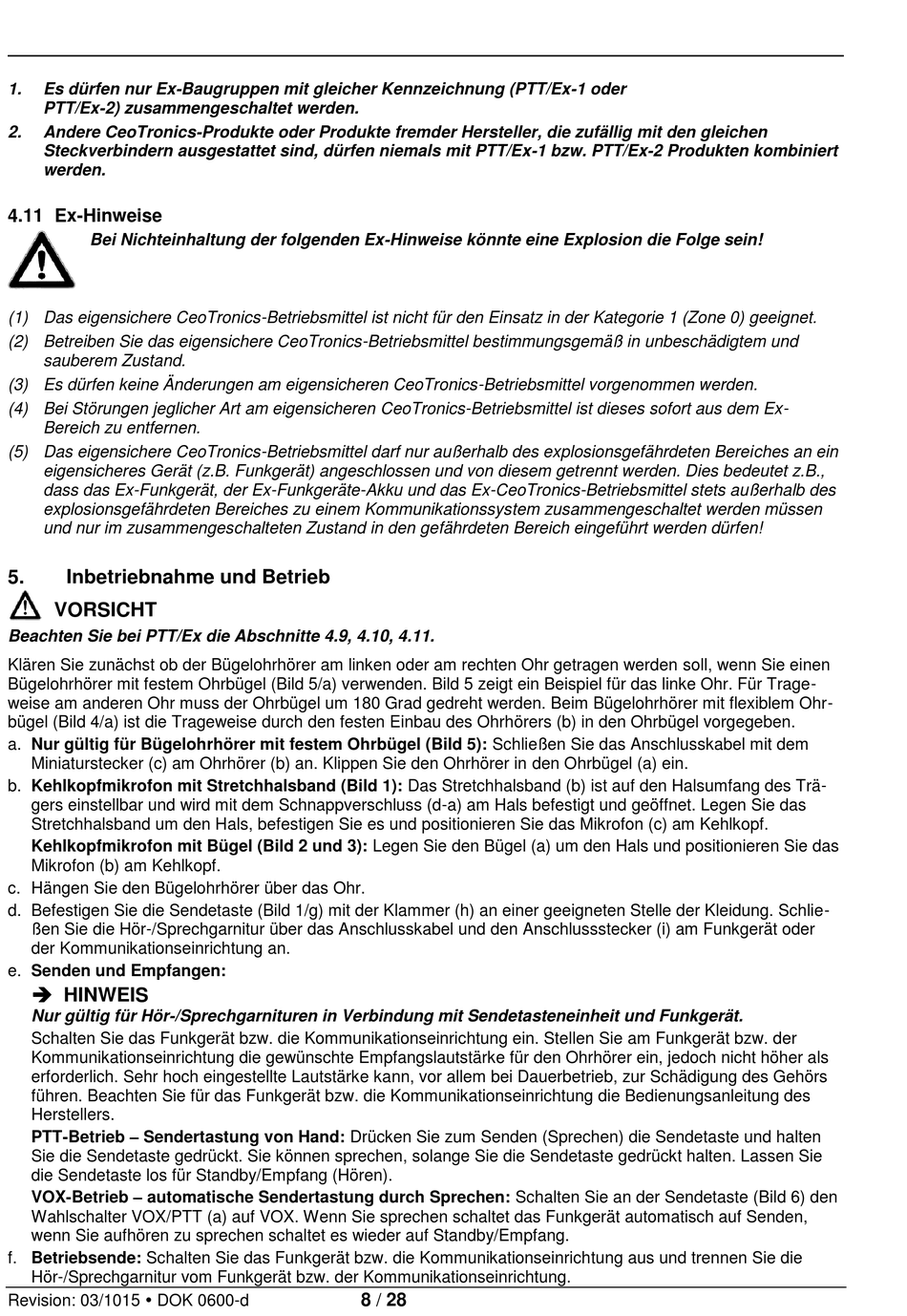 1. Es dürfen nur Ex-Baugruppen mit gleicher Kennzeichnung (PTT/Ex-1 oder PTT/Ex-2) zusammengeschaltet werden.
2. Andere CeoTronics-Produkte oder Produkte fremder Hersteller, die zufällig mit den gleichen Steckverbindern ausgestattet sind, dürfen niemals mit PTT/Ex-1 bzw. PTT/Ex-2 Produkten kombiniert werden.

4.11 Ex-Hinweise
Bei Nichteinhaltung der folgenden Ex-Hinweise könnte eine Explosion die Folge sein!

(1) Das eigensichere CeoTronics-Betriebsmittel ist nicht für den Einsatz in der Kategorie 1 (Zone 0) geeignet.
(2) Betreiben Sie das eigensichere CeoTronics-Betriebsmittel bestimmungsgemäß in unbeschädigtem und sauberem Zustand.
(3) Es dürfen keine Änderungen am eigensicheren CeoTronics-Betriebsmittel vorgenommen werden.
(4) Bei Störungen jeglicher Art am eigensicheren CeoTronics-Betriebsmittel ist dieses sofort aus dem Ex-Bereich zu entfernen.
(5) Das eigensichere CeoTronics-Betriebsmittel darf nur außerhalb des explosionsgefährdeten Bereiches an ein eigensicheres Gerät (z.B. Funkgerät) angeschlossen und von diesem getrennt werden. Dies bedeutet z.B., dass das Ex-Funkgerät, der Ex-Funkgeräte-Akku und das Ex-CeoTronics-Betriebsmittel stets außerhalb des explosionsgefährdeten Bereiches zu einem Kommunikationssystem zusammengeschaltet werden müssen und nur im zusammengeschalteten Zustand in den gefährdeten Bereich eingeführt werden dürfen!

5. Inbetriebnahme und Betrieb
VORSICHT
Beachten Sie bei PTT/Ex die Abschnitte 4.9, 4.10, 4.11.
Klären Sie zunächst ob der Bügelohrhörer am linken oder am rechten Ohr getragen werden soll, wenn Sie einen Bügelohrhörer mit festem Ohrbügel (Bild 5/a) verwenden. Bild 5 zeigt ein Beispiel für das linke Ohr. Für Trageweise am anderen Ohr muss der Ohrbügel um 180 Grad gedreht werden. Beim Bügelohrhörer mit flexiblem Ohrbügel (Bild 4/a) ist die Trageweise durch den festen Einbau des Ohrhörers (b) in den Ohrbügel vorgegeben.
a. Nur gültig für Bügelohrhörer mit festem Ohrbügel (Bild 5): Schließen Sie das Anschlusskabel mit dem Miniaturstecker (c) am Ohrhörer (b) an. Klippen Sie den Ohrhörer in den Ohrbügel (a) ein.
b. Kehlkopfmikrofon mit Stretchhalsband (Bild 1): Das Stretchhalsband (b) ist auf den Halsumfang des Trägers einstellbar und wird mit dem Schnappverschluss (d-a) am Hals befestigt und geöffnet. Legen Sie das Stretchhalsband um den Hals, befestigen Sie es und positionieren Sie das Mikrofon (c) am Kehlkopf.
Kehlkopfmikrofon mit Bügel (Bild 2 und 3): Legen Sie den Bügel (a) um den Hals und positionieren Sie das Mikrofon (b) am Kehlkopf.
c. Hängen Sie den Bügelohrhörer über das Ohr.
d. Befestigen Sie die Sendetaste (Bild 1/g) mit der Klammer (h) an einer geeigneten Stelle der Kleidung. Schließen Sie die Hör-/Sprechgarnitur über das Anschlusskabel und den Anschlussstecker (i) am Funkgerät oder der Kommunikationseinrichtung an.
e. Senden und Empfangen:
➔ HINWEIS
Nur gültig für Hör-/Sprechgarnituren in Verbindung mit Sendetasteneinheit und Funkgerät.
Schalten Sie das Funkgerät bzw. die Kommunikationseinrichtung ein. Stellen Sie am Funkgerät bzw. der Kommunikationseinrichtung die gewünschte Empfangslautstärke für den Ohrhörer ein, jedoch nicht höher als erforderlich. Sehr hoch eingestellte Lautstärke kann, vor allem bei Dauerbetrieb, zur Schädigung des Gehörs führen. Beachten Sie für das Funkgerät bzw. die Kommunikationseinrichtung die Bedienungsanleitung des Herstellers.
PTT-Betrieb – Sendertastung von Hand: Drücken Sie zum Senden (Sprechen) die Sendetaste und halten Sie die Sendetaste gedrückt. Sie können sprechen, solange Sie die Sendetaste gedrückt halten. Lassen Sie die Sendetaste los für Standby/Empfang (Hören).
VOX-Betrieb – automatische Sendertastung durch Sprechen: Schalten Sie an der Sendetaste (Bild 6) den Wahlschalter VOX/PTT (a) auf VOX. Wenn Sie sprechen schaltet das Funkgerät automatisch auf Senden, wenn Sie aufhören zu sprechen schaltet es wieder auf Standby/Empfang.
f. Betriebsende: Schalten Sie das Funkgerät bzw. die Kommunikationseinrichtung aus und trennen Sie die Hör-/Sprechgarnitur vom Funkgerät bzw. der Kommunikationseinrichtung.
Revision: 03/1015 • DOK 0600-d 8 / 28